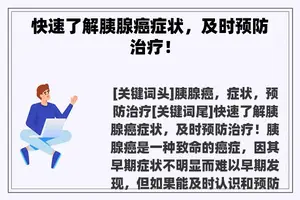 快速了解胰腺癌症状，及时预防治疗！

[关键词头]胰腺癌，症状，预防治疗[关键词尾]快速了解胰腺癌症状，及时预防治疗！胰腺癌是一种致命的癌症，因其早期症状不明显而难以早期发现，但如果能及时认识和预防